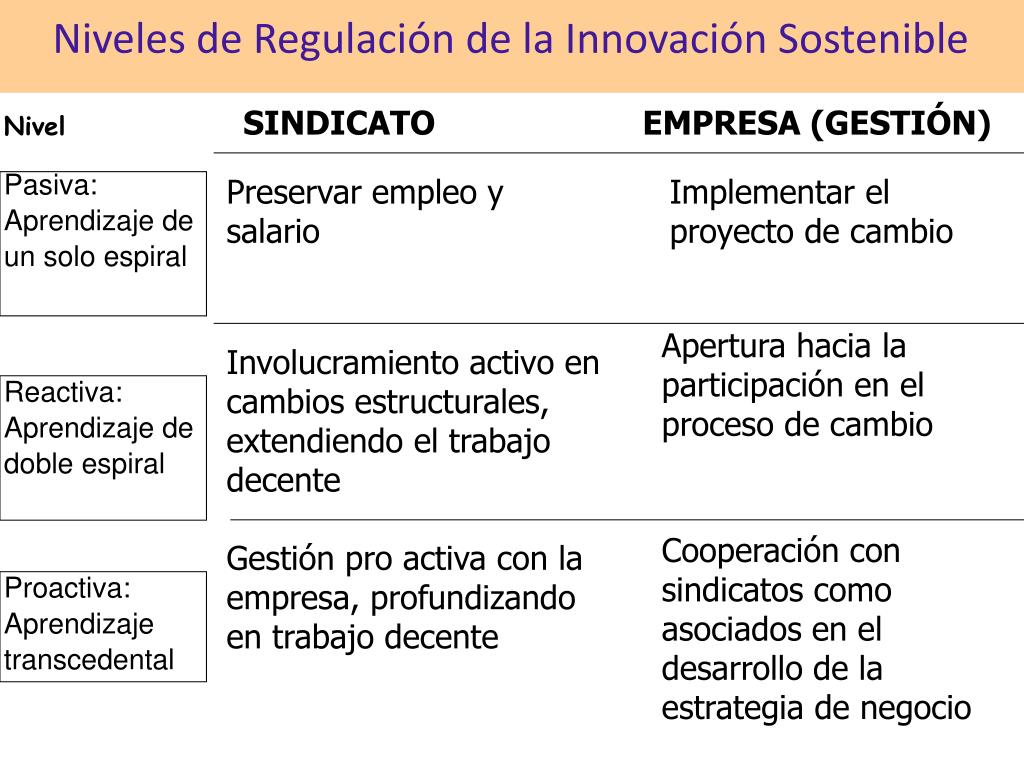 Niveles de Regulación de la Innovación Sostenible

| Nivel | SINDICATO | EMPRESA (GESTIÓN) |
|---|---|---|
| Pasiva: Aprendizaje de un solo espiral | Preservar empleo y salario | Implementar el proyecto de cambio |
| Reactiva: Aprendizaje de doble espiral | Involucramiento activo en cambios estructurales, extendiendo el trabajo decente | Apertura hacia la participación en el proceso de cambio |
| Proactiva: Aprendizaje transcedental | Gestión pro activa con la empresa, profundizando en trabajo decente | Cooperación con sindicatos como asociados en el desarrollo de la estrategia de negocio |